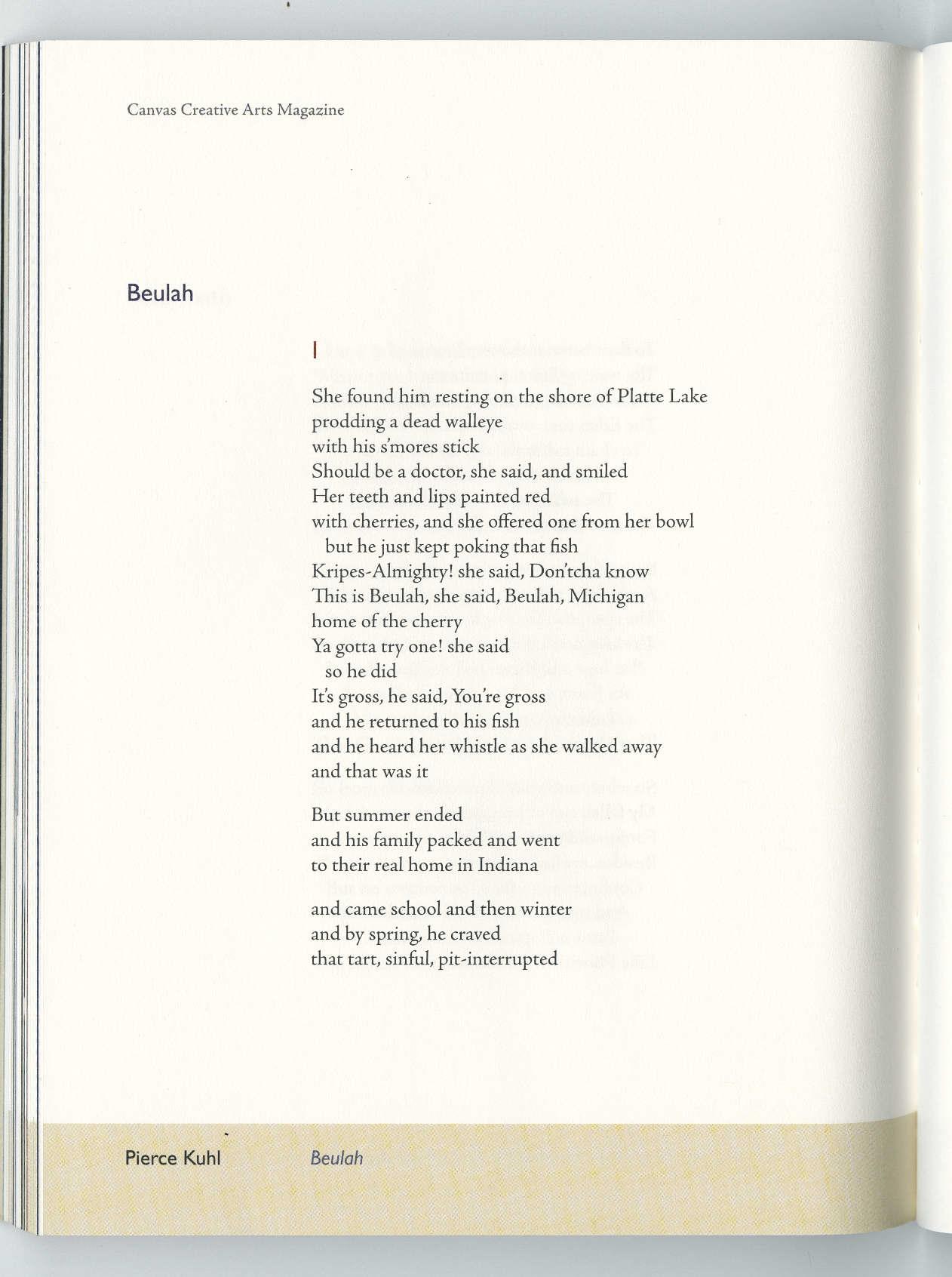 Canvas Creative Arts Magazine

Beulah

I

She found him resting on the shore of Platte Lake
prodding a dead walleye
with his s'mores stick
Should be a doctor, she said, and smiled
Her teeth and lips painted red
with cherries, and she offered one from her bowl
but he just kept poking that fish
Kripes-Almighty! she said, Don'tcha know
This is Beulah, she said, Beulah, Michigan
home of the cherry
Ya gotta try one! she said
so he did
It's gross, he said, You're gross
and he returned to his fish
and he heard her whistle as she walked away
and that was it

But summer ended
and his family packed and went
to their real home in Indiana

and came school and then winter
and by spring, he craved
that tart, sinful, pit-interrupted

Pierce Kuhl Beulah